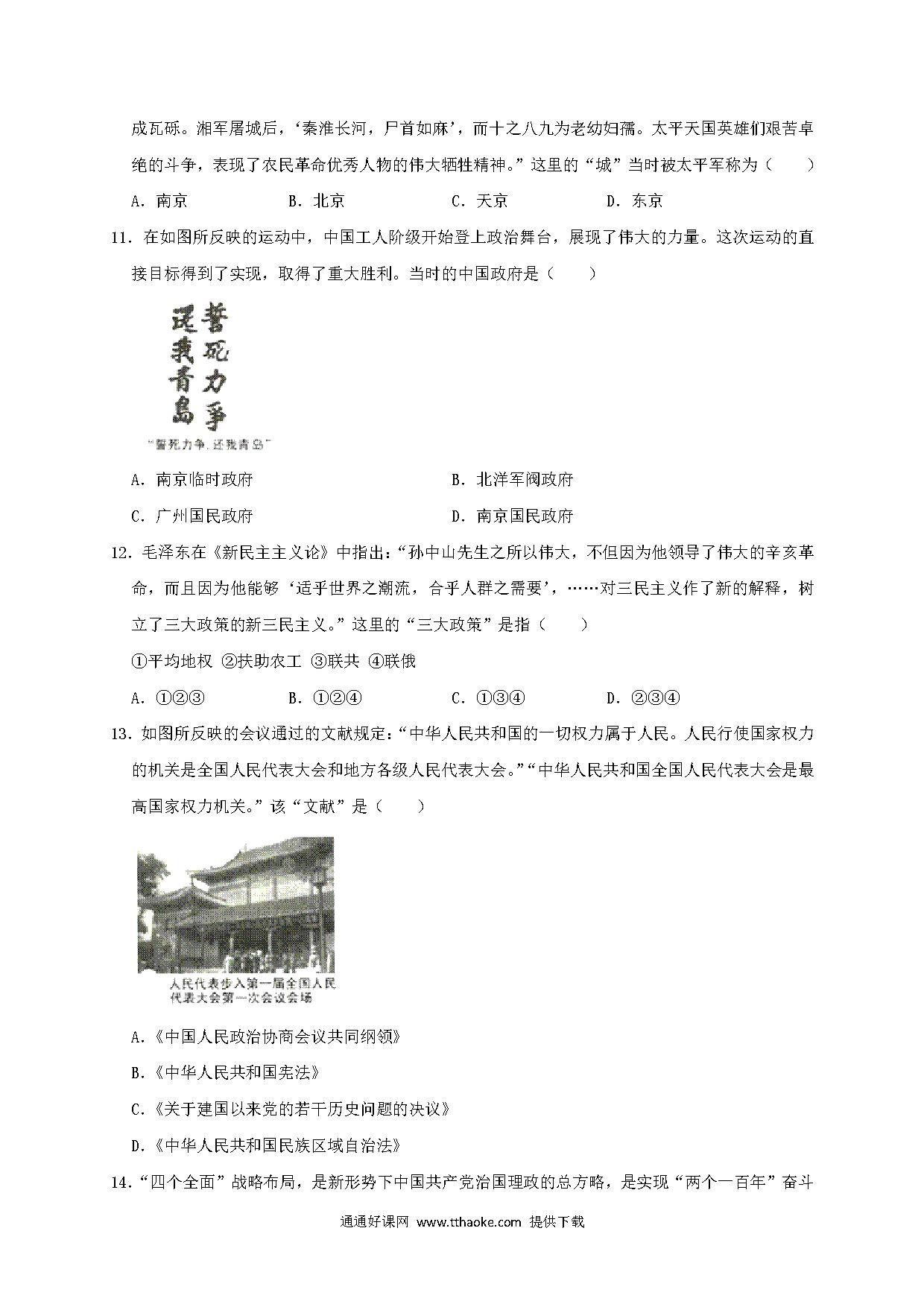 成瓦砾。湘军屠城后，‘秦淮长河，尸首如麻’，而十之八九为老幼妇孺。太平天国英雄们艰苦卓绝的斗争，表现了农民革命优秀人物的伟大牺牲精神。”这里的“城”当时被太平军称为（　　）

A．南京　　B．北京　　C．天京　　D．东京

11．在如图所反映的运动中，中国工人阶级开始登上政治舞台，展现了伟大的力量。这次运动的直接目标得到了实现，取得了重大胜利。当时的中国政府是（　　）

誓死力争 還我青島

“誓死力争，还我青岛”

A．南京临时政府　　B．北洋军阀政府

C．广州国民政府　　D．南京国民政府

12．毛泽东在《新民主主义论》中指出：“孙中山先生之所以伟大，不但因为他领导了伟大的辛亥革命，而且因为他能够‘适乎世界之潮流，合乎人群之需要’，……对三民主义作了新的解释，树立了三大政策的新三民主义。”这里的“三大政策”是指（　　）

①平均地权 ②扶助农工 ③联共 ④联俄

A．①②③　　B．①②④　　C．①③④　　D．②③④

13．如图所反映的会议通过的文献规定：“中华人民共和国的一切权力属于人民。人民行使国家权力的机关是全国人民代表大会和地方各级人民代表大会。”“中华人民共和国全国人民代表大会是最高国家权力机关。”该“文献”是（　　）

人民代表步入第一届全国人民代表大会第一次会议会场

A．《中国人民政治协商会议共同纲领》

B．《中华人民共和国宪法》

C．《关于建国以来党的若干历史问题的决议》

D．《中华人民共和国民族区域自治法》

14．“四个全面”战略布局，是新形势下中国共产党治国理政的总方略，是实现“两个一百年”奋斗

通通好课网 www.tthaoke.com 提供下载